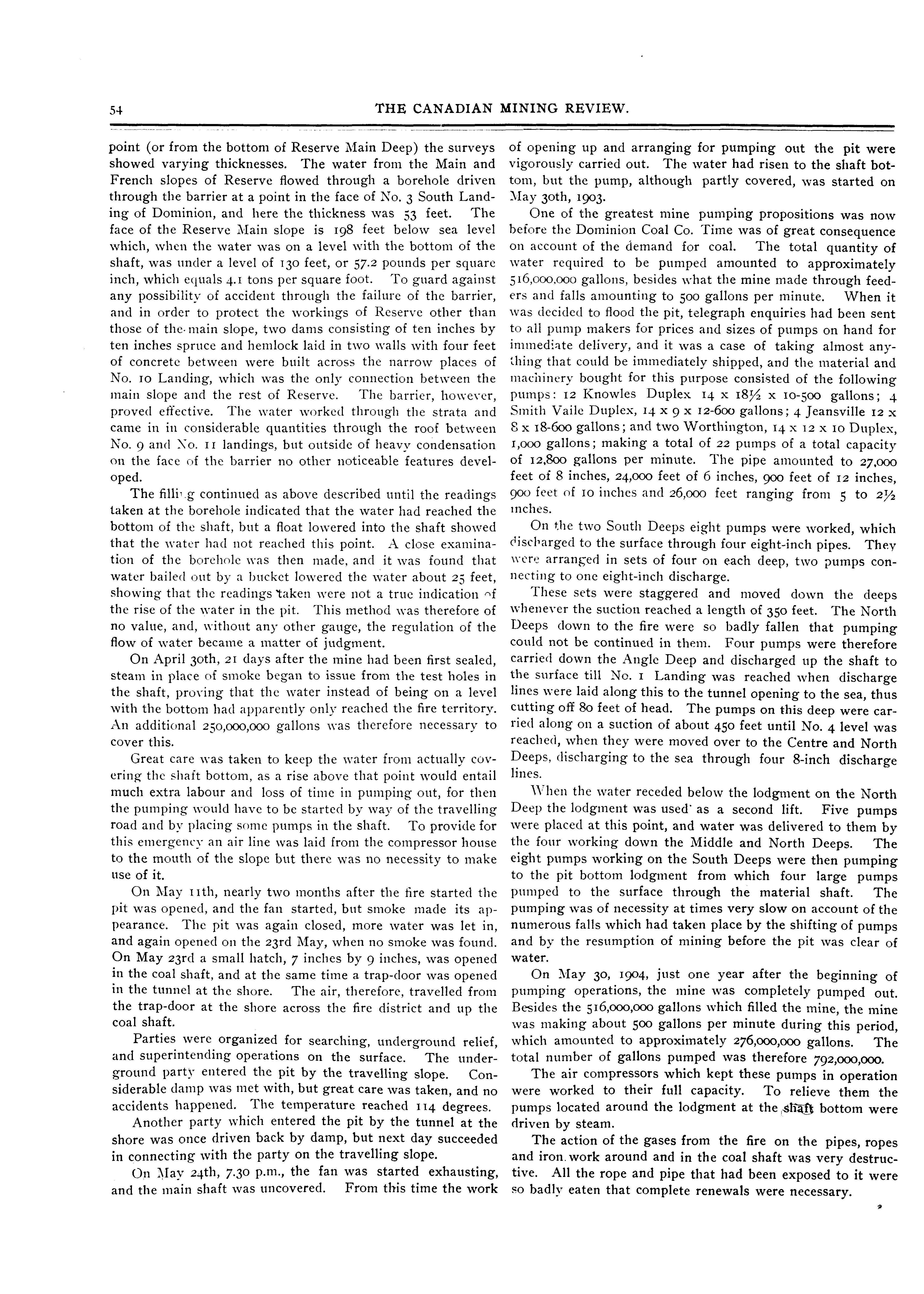 54 THE CANADIAN MINING REVIEW.

point (or from the bottom of Reserve Main Deep) the surveys showed varying thicknesses. The water from the Main and French slopes of Reserve flowed through a borehole driven through the barrier at a point in the face of No. 3 South Landing of Dominion, and here the thickness was 53 feet. The face of the Reserve Main slope is 198 feet below sea level which, when the water was on a level with the bottom of the shaft, was under a level of 130 feet, or 57.2 pounds per square inch, which equals 4.1 tons per square foot. To guard against any possibility of accident through the failure of the barrier, and in order to protect the workings of Reserve other than those of the main slope, two dams consisting of ten inches by ten inches spruce and hemlock laid in two walls with four feet of concrete between were built across the narrow places of No. 10 Landing, which was the only connection between the main slope and the rest of Reserve. The barrier, however, proved effective. The water worked through the strata and came in in considerable quantities through the roof between No. 9 and No. 11 landings, but outside of heavy condensation on the face of the barrier no other noticeable features developed.

The filling continued as above described until the readings taken at the borehole indicated that the water had reached the bottom of the shaft, but a float lowered into the shaft showed that the water had not reached this point. A close examination of the borehole was then made, and it was found that water bailed out by a bucket lowered the water about 25 feet, showing that the readings taken were not a true indication of the rise of the water in the pit. This method was therefore of no value, and, without any other gauge, the regulation of the flow of water became a matter of judgment.

On April 30th, 21 days after the mine had been first sealed, steam in place of smoke began to issue from the test holes in the shaft, proving that the water instead of being on a level with the bottom had apparently only reached the fire territory. An additional 250,000,000 gallons was therefore necessary to cover this.

Great care was taken to keep the water from actually covering the shaft bottom, as a rise above that point would entail much extra labour and loss of time in pumping out, for then the pumping would have to be started by way of the travelling road and by placing some pumps in the shaft. To provide for this emergency an air line was laid from the compressor house to the mouth of the slope but there was no necessity to make use of it.

On May 11th, nearly two months after the fire started the pit was opened, and the fan started, but smoke made its appearance. The pit was again closed, more water was let in, and again opened on the 23rd May, when no smoke was found. On May 23rd a small hatch, 7 inches by 9 inches, was opened in the coal shaft, and at the same time a trap-door was opened in the tunnel at the shore. The air, therefore, travelled from the trap-door at the shore across the fire district and up the coal shaft.

Parties were organized for searching, underground relief, and superintending operations on the surface. The underground party entered the pit by the travelling slope. Considerable damp was met with, but great care was taken, and no accidents happened. The temperature reached 114 degrees.

Another party which entered the pit by the tunnel at the shore was once driven back by damp, but next day succeeded in connecting with the party on the travelling slope.

On May 24th, 7.30 p.m., the fan was started exhausting, and the main shaft was uncovered. From this time the work of opening up and arranging for pumping out the pit were vigorously carried out. The water had risen to the shaft bottom, but the pump, although partly covered, was started on May 30th, 1903.

One of the greatest mine pumping propositions was now before the Dominion Coal Co. Time was of great consequence on account of the demand for coal. The total quantity of water required to be pumped amounted to approximately 516,000,000 gallons, besides what the mine made through feeders and falls amounting to 500 gallons per minute. When it was decided to flood the pit, telegraph enquiries had been sent to all pump makers for prices and sizes of pumps on hand for immediate delivery, and it was a case of taking almost anything that could be immediately shipped, and the material and machinery bought for this purpose consisted of the following pumps: 12 Knowles Duplex 14 x 18½ x 10-500 gallons; 4 Smith Vaile Duplex, 14 x 9 x 12-600 gallons; 4 Jeansville 12 x 8 x 18-600 gallons; and two Worthington, 14 x 12 x 10 Duplex, 1,000 gallons; making a total of 22 pumps of a total capacity of 12,800 gallons per minute. The pipe amounted to 27,000 feet of 8 inches, 24,000 feet of 6 inches, 900 feet of 12 inches, 900 feet of 10 inches and 26,000 feet ranging from 5 to 2½ inches.

On the two South Deeps eight pumps were worked, which discharged to the surface through four eight-inch pipes. They were arranged in sets of four on each deep, two pumps connecting to one eight-inch discharge.

These sets were staggered and moved down the deeps whenever the suction reached a length of 350 feet. The North Deeps down to the fire were so badly fallen that pumping could not be continued in them. Four pumps were therefore carried down the Angle Deep and discharged up the shaft to the surface till No. 1 Landing was reached when discharge lines were laid along this to the tunnel opening to the sea, thus cutting off 80 feet of head. The pumps on this deep were carried along on a suction of about 450 feet until No. 4 level was reached, when they were moved over to the Centre and North Deeps, discharging to the sea through four 8-inch discharge lines.

When the water receded below the lodgment on the North Deep the lodgment was used as a second lift. Five pumps were placed at this point, and water was delivered to them by the four working down the Middle and North Deeps. The eight pumps working on the South Deeps were then pumping to the pit bottom lodgment from which four large pumps pumped to the surface through the material shaft. The pumping was of necessity at times very slow on account of the numerous falls which had taken place by the shifting of pumps and by the resumption of mining before the pit was clear of water.

On May 30, 1904, just one year after the beginning of pumping operations, the mine was completely pumped out. Besides the 516,000,000 gallons which filled the mine, the mine was making about 500 gallons per minute during this period, which amounted to approximately 276,000,000 gallons. The total number of gallons pumped was therefore 792,000,000.

The air compressors which kept these pumps in operation were worked to their full capacity. To relieve them the pumps located around the lodgment at the shaft bottom were driven by steam.

The action of the gases from the fire on the pipes, ropes and iron work around and in the coal shaft was very destructive. All the rope and pipe that had been exposed to it were so badly eaten that complete renewals were necessary.